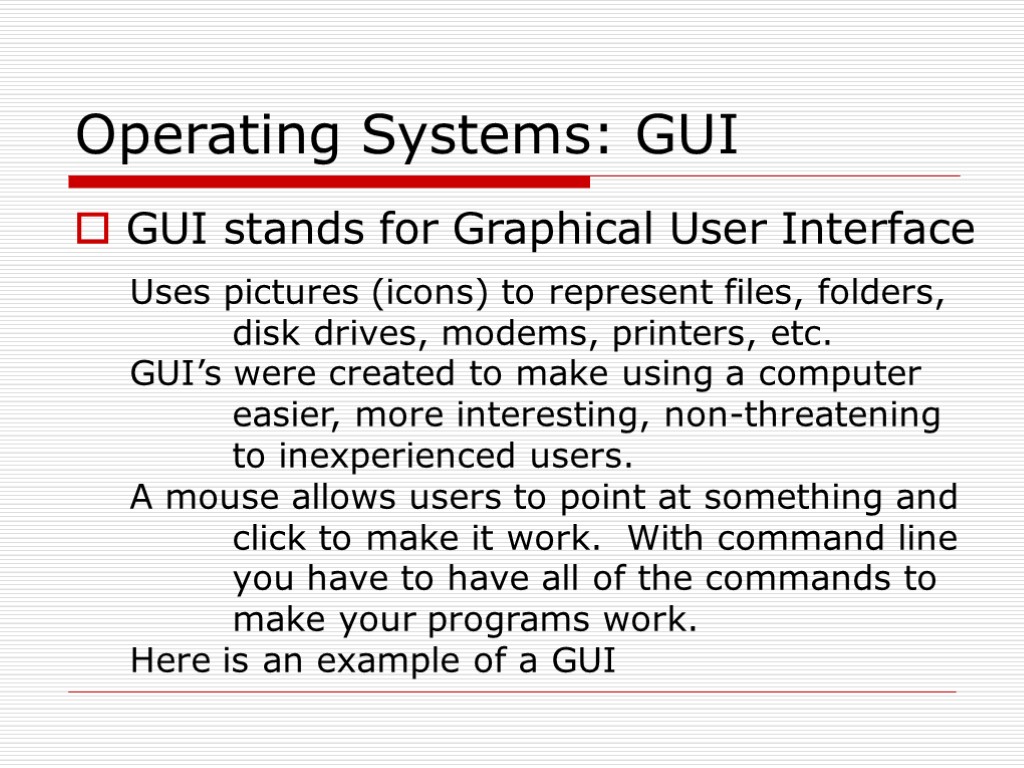 Operating Systems: GUI

GUI stands for Graphical User Interface

Uses pictures (icons) to represent files, folders, disk drives, modems, printers, etc.

GUI’s were created to make using a computer easier, more interesting, non-threatening to inexperienced users.

A mouse allows users to point at something and click to make it work. With command line you have to have all of the commands to make your programs work.

Here is an example of a GUI